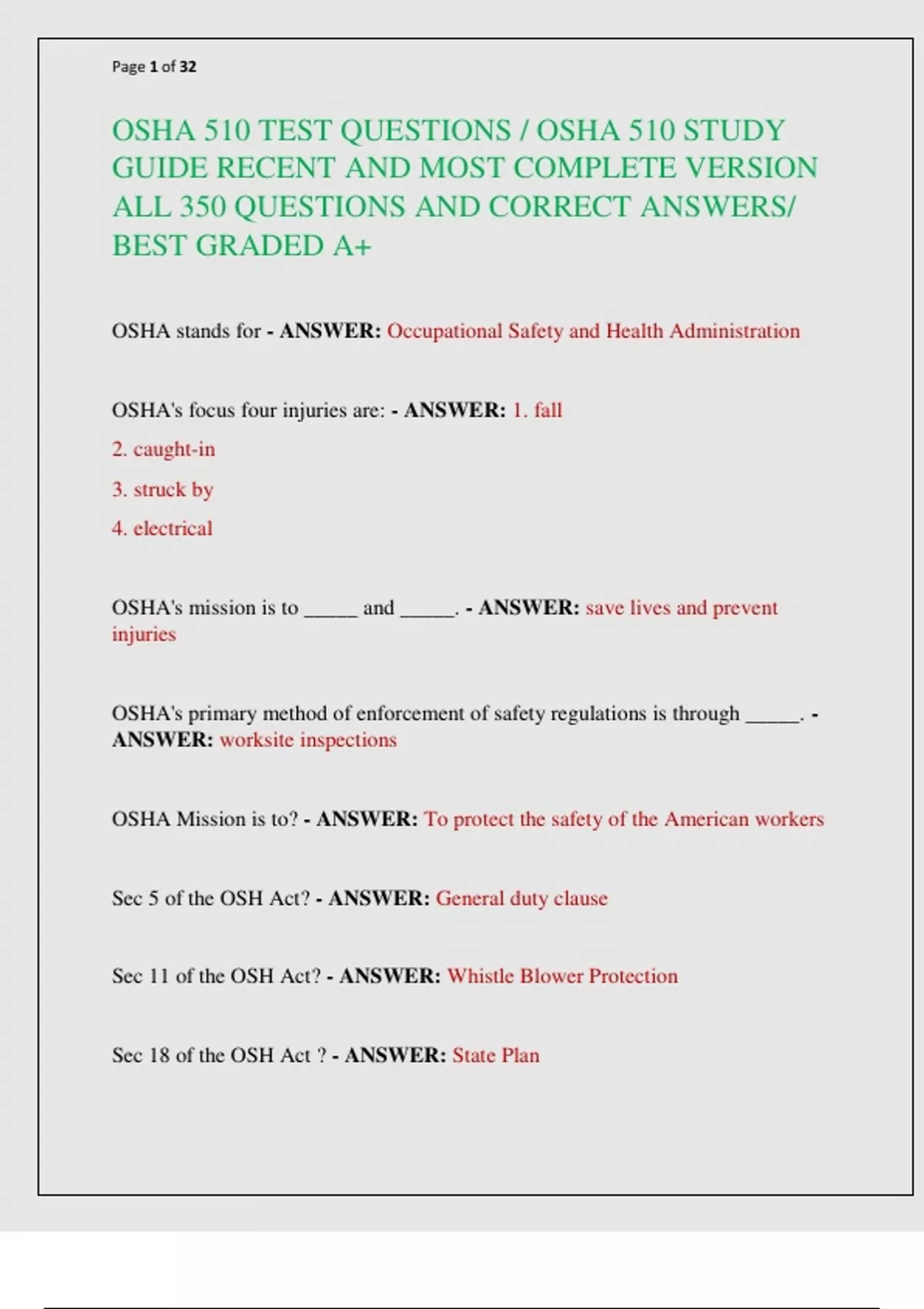 Page 1 of 32

OSHA 510 TEST QUESTIONS / OSHA 510 STUDY GUIDE RECENT AND MOST COMPLETE VERSION ALL 350 QUESTIONS AND CORRECT ANSWERS/ BEST GRADED A+

OSHA stands for - ANSWER: Occupational Safety and Health Administration

OSHA's focus four injuries are: - ANSWER: 1. fall
2. caught-in
3. struck by
4. electrical

OSHA's mission is to _____ and _____. - ANSWER: save lives and prevent injuries

OSHA's primary method of enforcement of safety regulations is through _____. - ANSWER: worksite inspections

OSHA Mission is to? - ANSWER: To protect the safety of the American workers

Sec 5 of the OSH Act? - ANSWER: General duty clause

Sec 11 of the OSH Act? - ANSWER: Whistle Blower Protection

Sec 18 of the OSH Act ? - ANSWER: State Plan